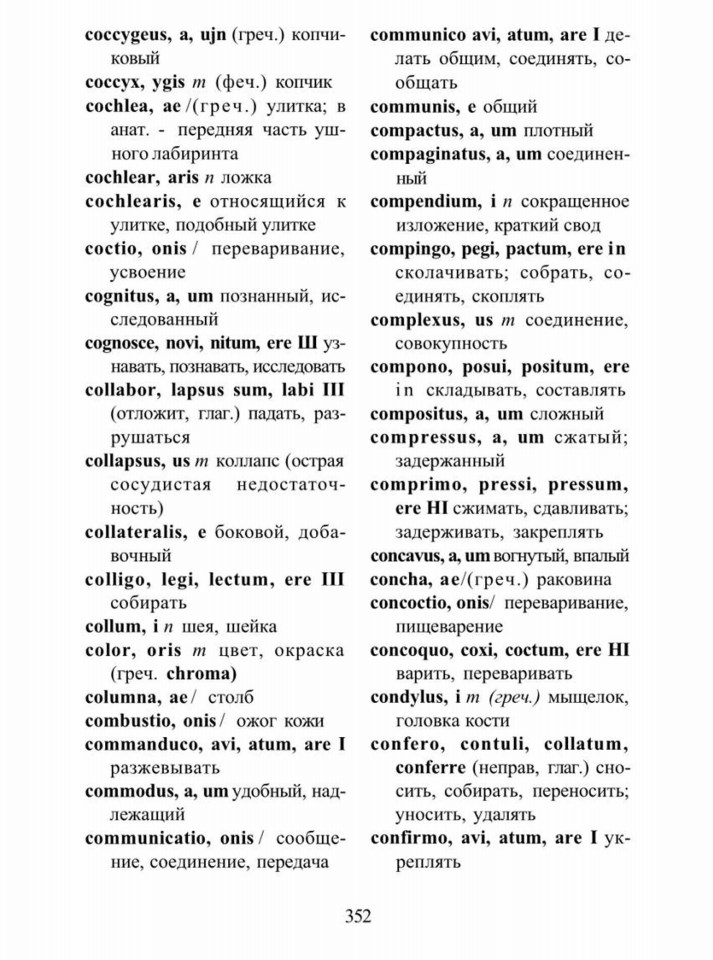 coccygeus, a, ujn (греч.) копчиковый

coccyx, ygis m (феч.) копчик

cochlea, ae /(греч.) улитка; в анат. - передняя часть ушного лабиринта

cochlear, aris n ложка

cochlearis, e относящийся к улитке, подобный улитке

coctio, onis / переваривание, усвоение

cognitus, a, um познанный, исследованный

cognosce, novi, nitum, ere Ш узнавать, познавать, исследовать

collabor, lapsus sum, labi III (отложит, глаг.) падать, разрушаться

collapsus, us m коллапс (острая сосудистая недостаточность)

collateralis, e боковой, добавочный

colligo, legi, lectum, ere III собирать

collum, i n шея, шейка

color, oris m цвет, окраска (греч. chroma)

columna, ae / столб

combustio, onis / ожог кожи

commanduco, avi, atum, are I разжевывать

commodus, a, um удобный, надлежащий

communicatio, onis / сообщение, соединение, передача

communico avi, atum, are I делать общим, соединять, сообщать

communis, e общий

compactus, a, um плотный

compaginatus, a, um соединенный

compendium, i n сокращенное изложение, краткий свод

compingo, pegi, pactum, ere in сколачивать; собрать, соединять, скоплять

complexus, us m соединение, совокупность

compono, posui, positum, ere in складывать, составлять

compositus, a, um сложный

compressus, a, um сжатый; задержанный

comprimo, pressi, pressum, ere HI сжимать, сдавливать; задерживать, закреплять

concavus, a, um вогнутый, впалый

concha, ae/(греч.) раковина

concoctio, onis/ переваривание, пищеварение

concoquo, coxi, coctum, ere HI варить, переваривать

condylus, i m (греч.) мыщелок, головка кости

confero, contuli, collatum, conferre (неправ, глаг.) сносить, собирать, переносить; уносить, удалять

confirmo, avi, atum, are I укреплять

352